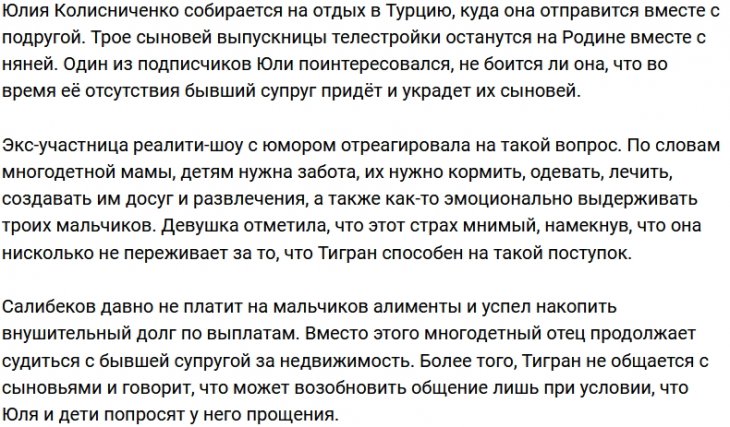 Юлия Колисниченко собирается на отдых в Турцию, куда она отправится вместе с подругой. Трое сыновей выпускницы телестройки останутся на Родине вместе с няней. Один из подписчиков Юли поинтересовался, не боится ли она, что во время её отсутствия бывший супруг придёт и украдет их сыновей.

Экс-участница реалити-шоу с юмором отреагировала на такой вопрос. По словам многодетной мамы, детям нужна забота, их нужно кормить, одевать, лечить, создавать им досуг и развлечения, а также как-то эмоционально выдерживать троих мальчиков. Девушка отметила, что этот страх мнимый, намекнув, что она нисколько не переживает за то, что Тигран способен на такой поступок.

Салибеков давно не платит на мальчиков алименты и успел накопить внушительный долг по выплатам. Вместо этого многодетный отец продолжает судиться с бывшей супругой за недвижимость. Более того, Тигран не общается с сыновьями и говорит, что может возобновить общение лишь при условии, что Юля и дети попросят у него прощения.